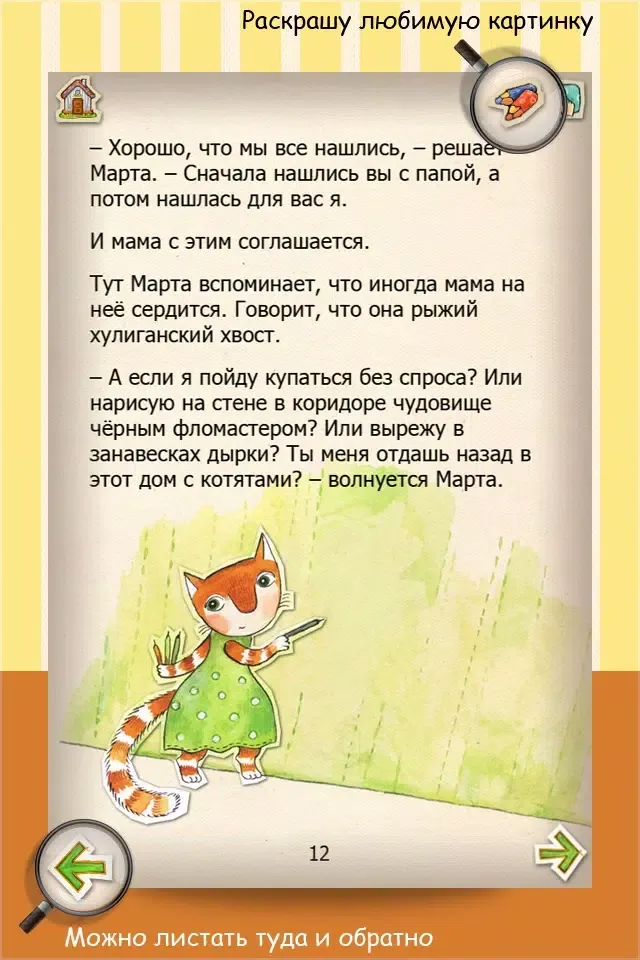 Раскрашу любимую картинку

– Хорошо, что мы все нашлись, – решает Марта. – Сначала нашлись вы с папой, а потом нашлась для вас я.

И мама с этим соглашается.

Тут Марта вспоминает, что иногда мама на неё сердится. Говорит, что она рыжий хулиганский хвост.

– А если я пойду купаться без спроса? Или нарисую на стене в коридоре чудовище чёрным фломастером? Или вырежу в занавесках дырки? Ты меня отдашь назад в этот дом с котятами? – волнуется Марта.

12

Можно листать туда и обратно